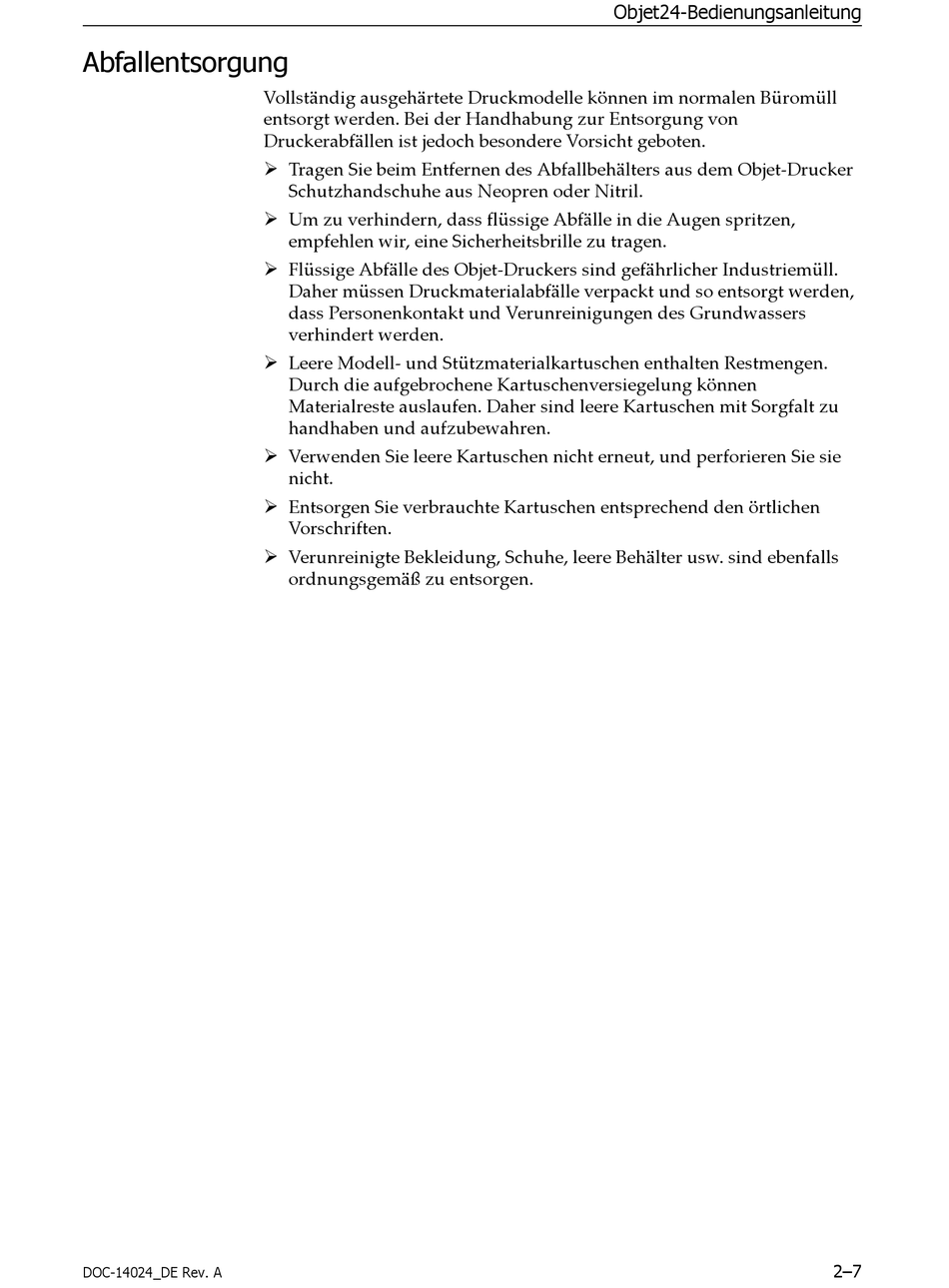 Objet24-Bedienungsanleitung

Abfallentsorgung

Vollständig ausgehärtete Druckmodelle können im normalen Büromüll entsorgt werden. Bei der Handhabung zur Entsorgung von Druckerabfällen ist jedoch besondere Vorsicht geboten.

➢ Tragen Sie beim Entfernen des Abfallbehälters aus dem Objet-Drucker Schutzhandschuhe aus Neopren oder Nitril.

➢ Um zu verhindern, dass flüssige Abfälle in die Augen spritzen, empfehlen wir, eine Sicherheitsbrille zu tragen.

➢ Flüssige Abfälle des Objet-Druckers sind gefährlicher Industriemüll. Daher müssen Druckmaterialabfälle verpackt und so entsorgt werden, dass Personenkontakt und Verunreinigungen des Grundwassers verhindert werden.

➢ Leere Modell- und Stützmaterialkartuschen enthalten Restmengen. Durch die aufgebrochene Kartuschenversiegelung können Materialreste auslaufen. Daher sind leere Kartuschen mit Sorgfalt zu handhaben und aufzubewahren.

➢ Verwenden Sie leere Kartuschen nicht erneut, und perforieren Sie sie nicht.

➢ Entsorgen Sie verbrauchte Kartuschen entsprechend den örtlichen Vorschriften.

➢ Verunreinigte Bekleidung, Schuhe, leere Behälter usw. sind ebenfalls ordnungsgemäß zu entsorgen.

DOC-14024_DE Rev. A

2–7